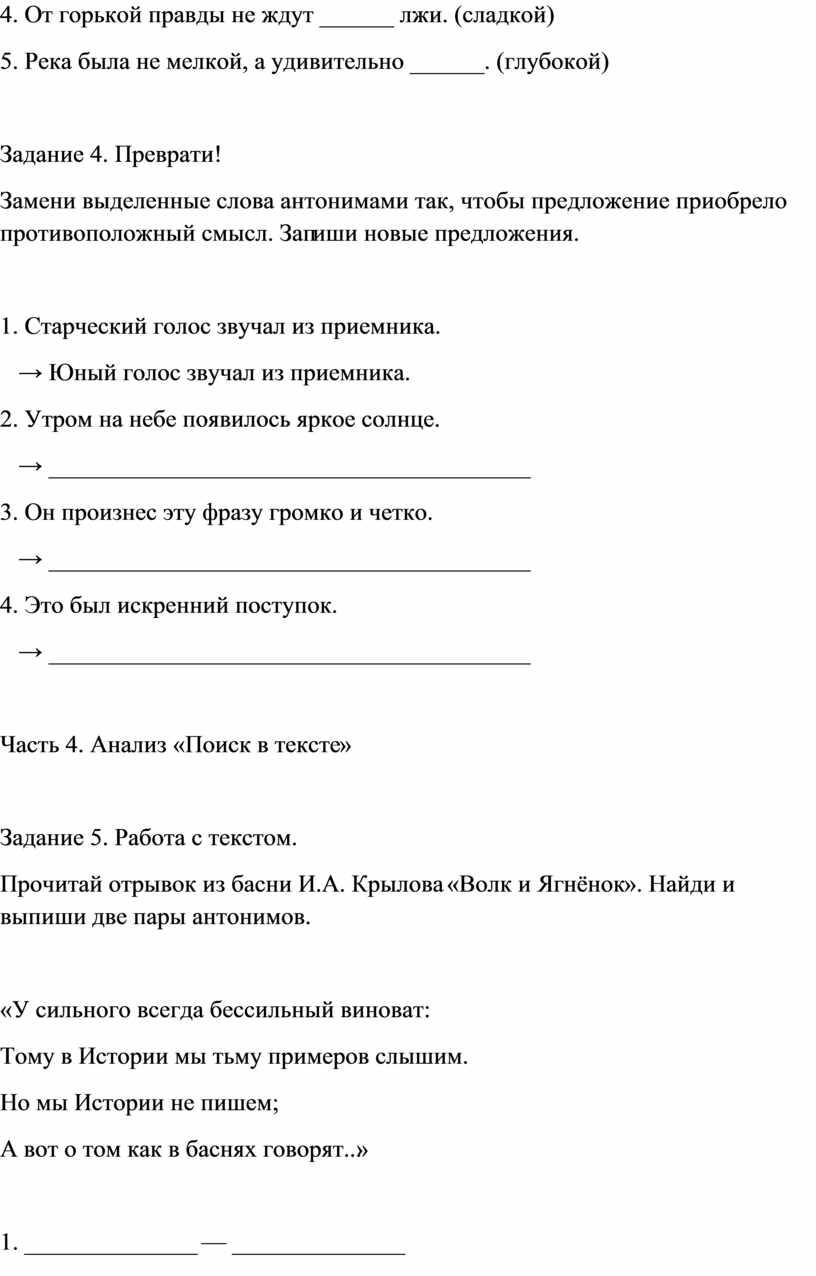 4. От горькой правды не ждут ______ лжи. (сладкой)

5. Река была не мелкой, а удивительно ______. (глубокой)

Задание 4. Преврати!

Замени выделенные слова антонимами так, чтобы предложение приобрело противоположный смысл. Запиши новые предложения.

1. Старческий голос звучал из приемника.

→ Юный голос звучал из приемника.

2. Утром на небе появилось яркое солнце.

→ ________________________________________

3. Он произнес эту фразу громко и четко.

→ ________________________________________

4. Это был искренний поступок.

→ ________________________________________

Часть 4. Анализ «Поиск в тексте»

Задание 5. Работа с текстом.

Прочитай отрывок из басни И.А. Крылова «Волк и Ягнёнок». Найди и выпиши две пары антонимов.

«У сильного всегда бессильный виноват:

Тому в Истории мы тьму примеров слышим.

Но мы Истории не пишем;

А вот о том как в баснях говорят..»

1. ______________ — ______________